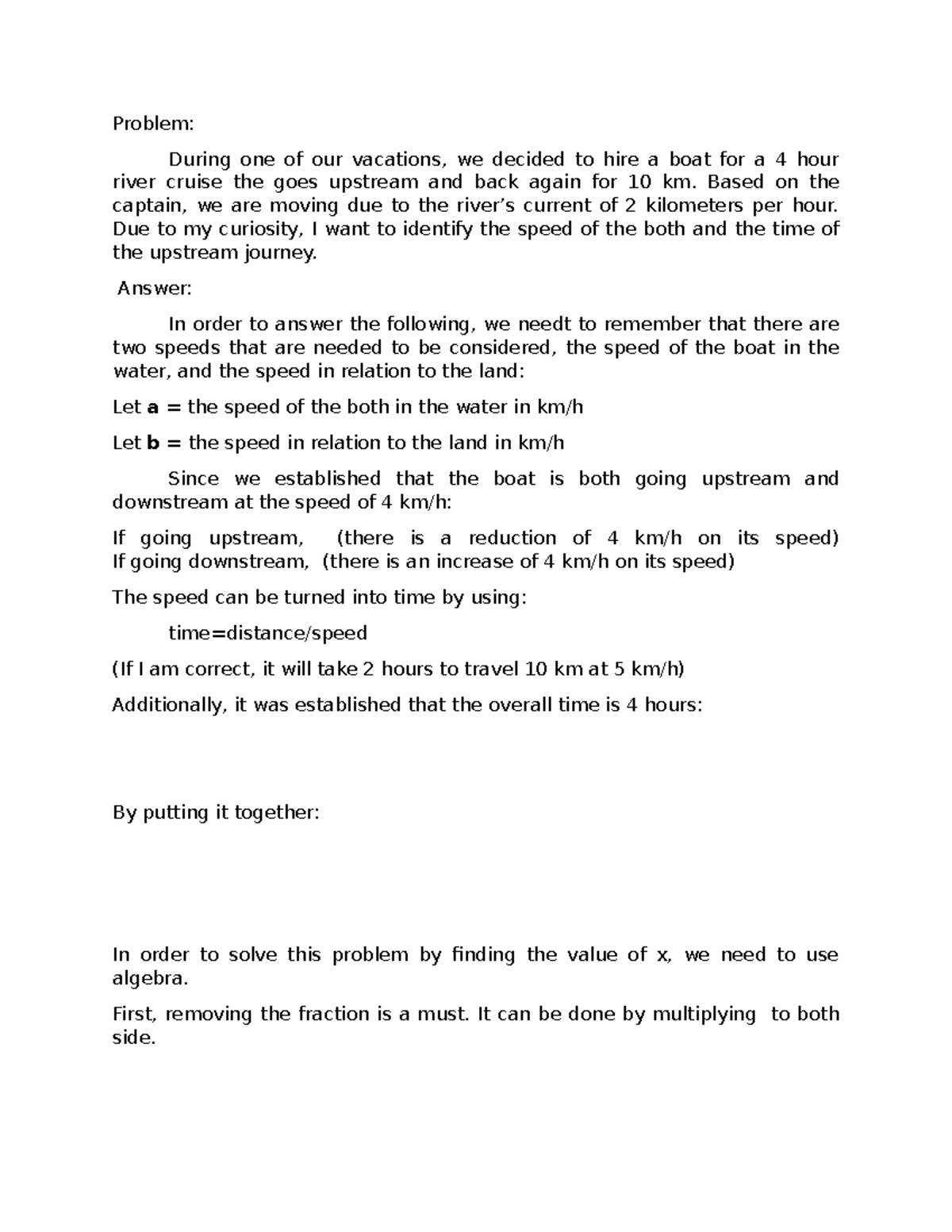 Problem:

During one of our vacations, we decided to hire a boat for a 4 hour river cruise the goes upstream and back again for 10 km. Based on the captain, we are moving due to the river's current of 2 kilometers per hour. Due to my curiosity, I want to identify the speed of the both and the time of the upstream journey.

Answer:

In order to answer the following, we needt to remember that there are two speeds that are needed to be considered, the speed of the boat in the water, and the speed in relation to the land:

Let a = the speed of the both in the water in km/h

Let b = the speed in relation to the land in km/h

Since we established that the boat is both going upstream and downstream at the speed of 4 km/h:

If going upstream, (there is a reduction of 4 km/h on its speed) If going downstream, (there is an increase of 4 km/h on its speed)

The speed can be turned into time by using:

time=distance/speed

(If I am correct, it will take 2 hours to travel 10 km at 5 km/h)

Additionally, it was established that the overall time is 4 hours:

By putting it together:

In order to solve this problem by finding the value of x, we need to use algebra.

First, removing the fraction is a must. It can be done by multiplying to both side.